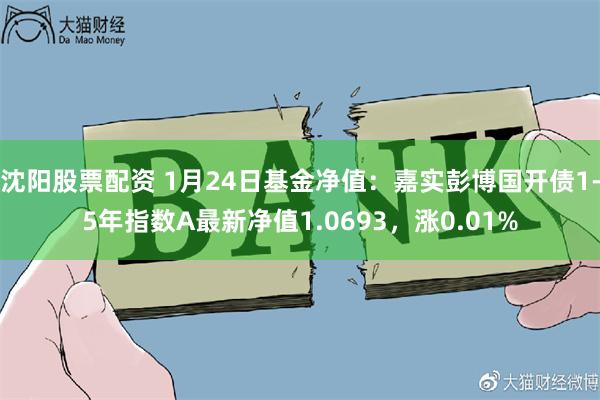 大猫财经
Da Mao Money

BANK

沈阳股票配资 1月24日基金净值：嘉实彭博国开债1-5年指数A最新净值1.0693，涨0.01%

大猫财经微博